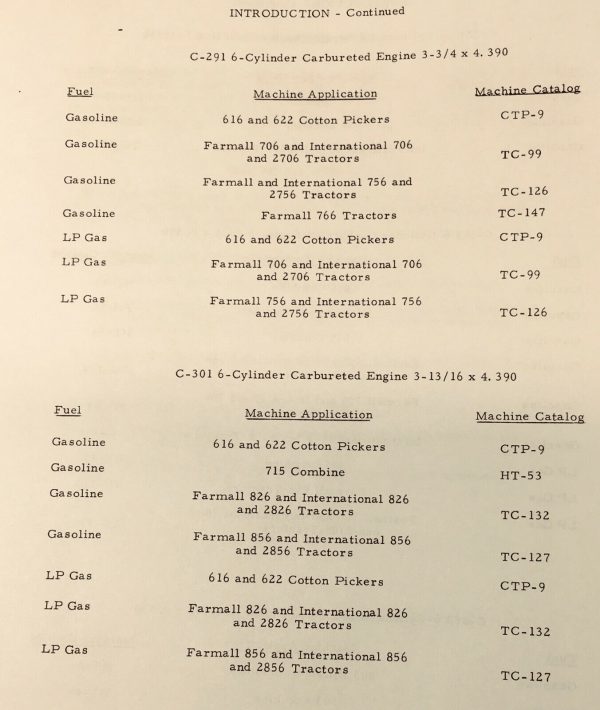 INTRODUCTION - Continued

C-291 6-Cylinder Carbureted Engine 3-3/4 x 4.390

| Fuel | Machine Application | Machine Catalog |
|---|---|---|
| Gasoline | 616 and 622 Cotton Pickers | CTP-9 |
| Gasoline | Farmall 706 and International 706 and 2706 Tractors | TC-99 |
| Gasoline | Farmall and International 756 and 2756 Tractors | TC-126 |
| Gasoline | Farmall 766 Tractors | TC-147 |
| LP Gas | 616 and 622 Cotton Pickers | CTP-9 |
| LP Gas | Farmall 706 and International 706 and 2706 Tractors | TC-99 |
| LP Gas | Farmall 756 and International 756 and 2756 Tractors | TC-126 |

C-301 6-Cylinder Carbureted Engine 3-13/16 x 4.390

| Fuel | Machine Application | Machine Catalog |
|---|---|---|
| Gasoline | 616 and 622 Cotton Pickers | CTP-9 |
| Gasoline | 715 Combine | HT-53 |
| Gasoline | Farmall 826 and International 826 and 2826 Tractors | TC-132 |
| Gasoline | Farmall 856 and International 856 and 2856 Tractors | TC-127 |
| LP Gas | 616 and 622 Cotton Pickers | CTP-9 |
| LP Gas | Farmall 826 and International 826 and 2826 Tractors | TC-132 |
| LP Gas | Farmall 856 and International 856 and 2856 Tractors | TC-127 |